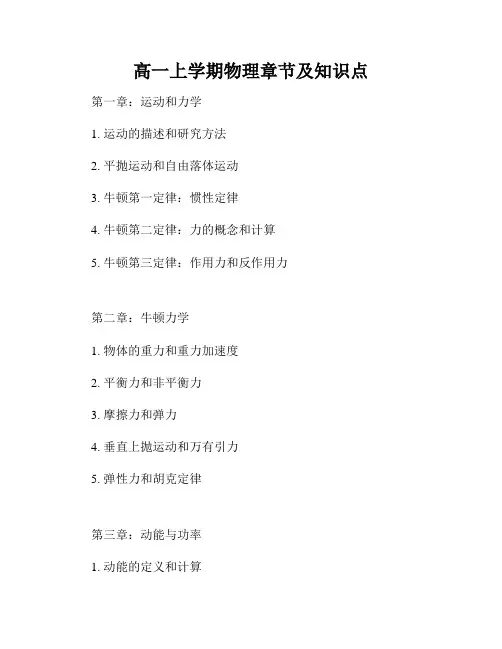 高一上学期物理章节及知识点

第一章：运动和力学

1. 运动的描述和研究方法

2. 平抛运动和自由落体运动

3. 牛顿第一定律：惯性定律

4. 牛顿第二定律：力的概念和计算

5. 牛顿第三定律：作用力和反作用力

第二章：牛顿力学

1. 物体的重力和重力加速度

2. 平衡力和非平衡力

3. 摩擦力和弹力

4. 垂直上抛运动和万有引力

5. 弹性力和胡克定律

第三章：动能与功率

1. 动能的定义和计算